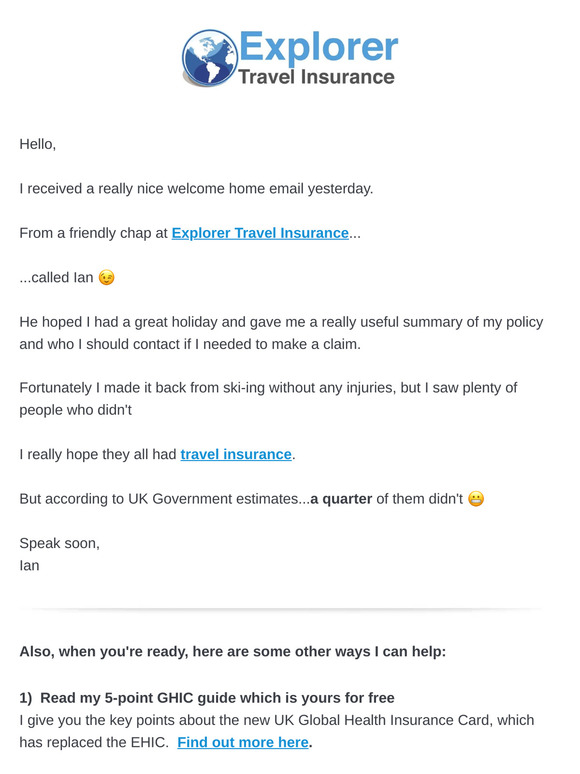 Explorer
Travel Insurance

Hello,

I received a really nice welcome home email yesterday.

From a friendly chap at Explorer Travel Insurance...

...called Ian 😉

He hoped I had a great holiday and gave me a really useful summary of my policy and who I should contact if I needed to make a claim.

Fortunately I made it back from ski-ing without any injuries, but I saw plenty of people who didn't

I really hope they all had travel insurance.

But according to UK Government estimates...a quarter of them didn't 😬

Speak soon,
Ian

Also, when you're ready, here are some other ways I can help:

1) Read my 5-point GHIC guide which is yours for free
I give you the key points about the new UK Global Health Insurance Card, which has replaced the EHIC. Find out more here.